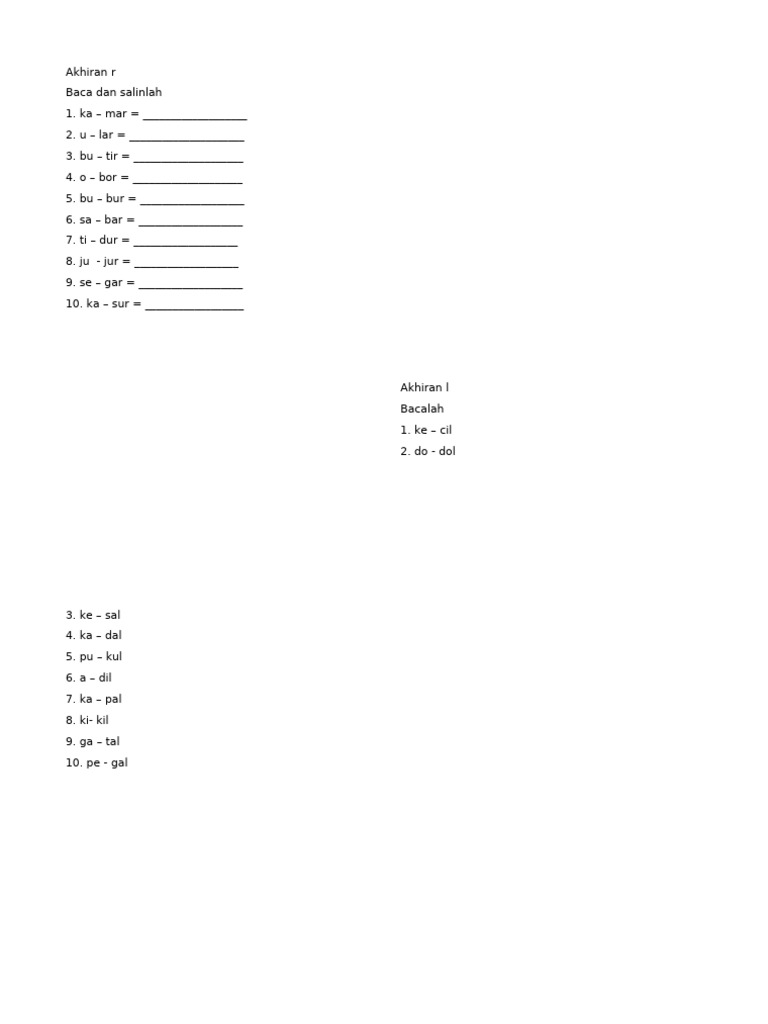 Akhiran r

Baca dan salinlah

1. ka – mar = ____
2. u – lar = ____
3. bu – tir = ____
4. o – bor = ____
5. bu – bur = ____
6. sa – bar = ____
7. ti – dur = ____
8. ju - jur = ____
9. se – gar = ____
10. ka – sur = ____

Akhiran l

Bacalah

1. ke – cil
2. do - dol
3. ke – sal
4. ka – dal
5. pu – kul
6. a – dil
7. ka – pal
8. ki- kil
9. ga – tal
10. pe - gal